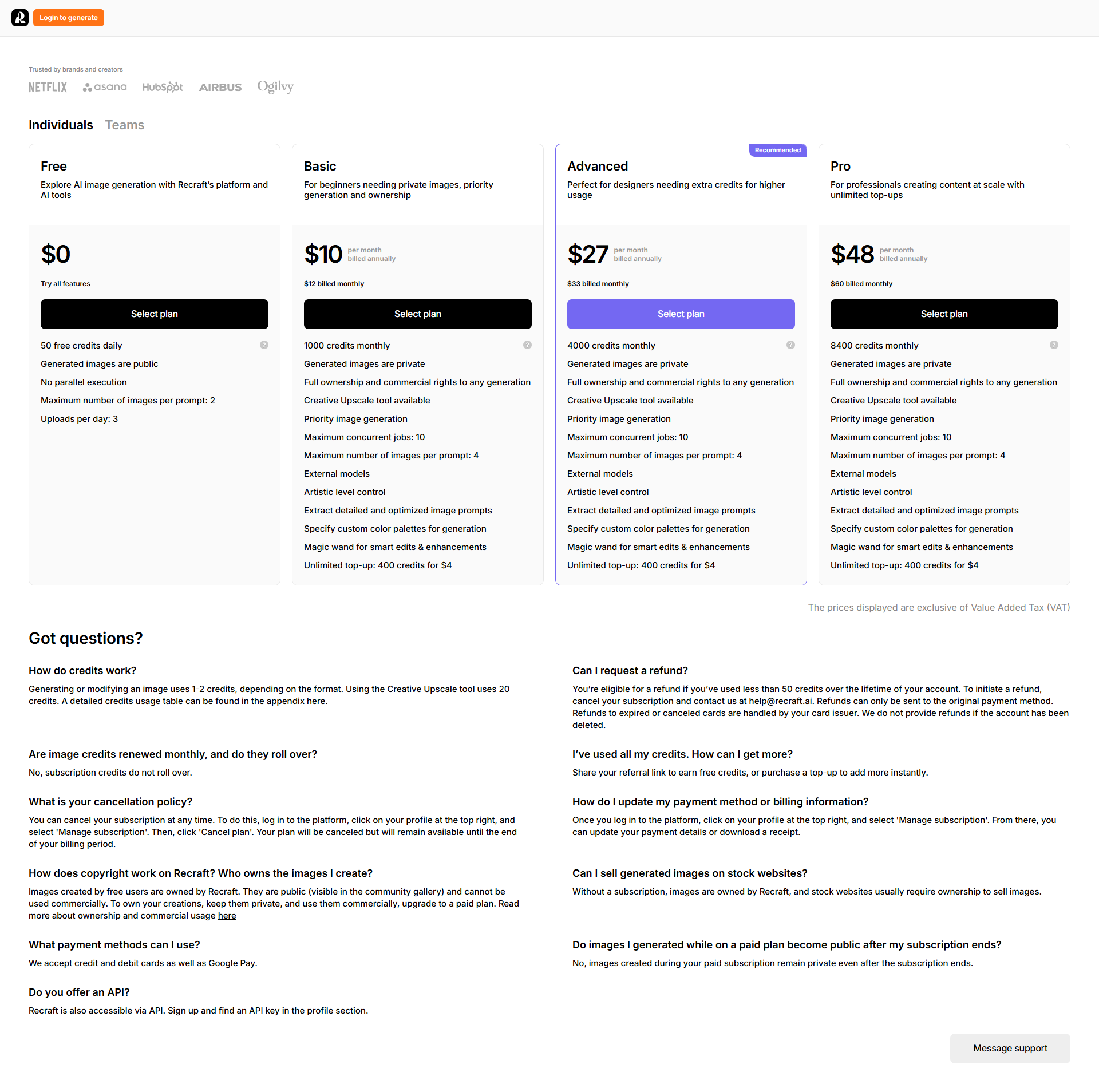 Login to generate

Trusted by brands and creators

NETFLIX asana HubSpot AIRBUS Ogilvy

Individuals Teams

Free
Explore AI image generation with Recraft's platform and AI tools

$0

Try all features

Select plan

50 free credits daily
Generated images are public
No parallel execution
Maximum number of images per prompt: 2
Uploads per day: 3

Basic
For beginners needing private images, priority generation and ownership

$10 per month billed annually

$12 billed monthly

Select plan

1000 credits monthly
Generated images are private
Full ownership and commercial rights to any generation
Creative Upscale tool available
Priority image generation
Maximum concurrent jobs: 10
Maximum number of images per prompt: 4
External models
Artistic level control
Extract detailed and optimized image prompts
Specify custom color palettes for generation
Magic wand for smart edits & enhancements
Unlimited top-up: 400 credits for $4

Recommended

Advanced
Perfect for designers needing extra credits for higher usage

$27 per month billed annually

$33 billed monthly

Select plan

4000 credits monthly
Generated images are private
Full ownership and commercial rights to any generation
Creative Upscale tool available
Priority image generation
Maximum concurrent jobs: 10
Maximum number of images per prompt: 4
External models
Artistic level control
Extract detailed and optimized image prompts
Specify custom color palettes for generation
Magic wand for smart edits & enhancements
Unlimited top-up: 400 credits for $4

Pro
For professionals creating content at scale with unlimited top-ups

$48 per month billed annually

$60 billed monthly

Select plan

8400 credits monthly
Generated images are private
Full ownership and commercial rights to any generation
Creative Upscale tool available
Priority image generation
Maximum concurrent jobs: 10
Maximum number of images per prompt: 4
External models
Artistic level control
Extract detailed and optimized image prompts
Specify custom color palettes for generation
Magic wand for smart edits & enhancements
Unlimited top-up: 400 credits for $4

The prices displayed are exclusive of Value Added Tax (VAT)

Got questions?

How do credits work?
Generating or modifying an image uses 1-2 credits, depending on the format. Using the Creative Upscale tool uses 20 credits. A detailed credits usage table can be found in the appendix here.

Are image credits renewed monthly, and do they roll over?
No, subscription credits do not roll over.

What is your cancellation policy?
You can cancel your subscription at any time. To do this, log in to the platform, click on your profile at the top right, and select 'Manage subscription'. Then, click 'Cancel plan'. Your plan will be canceled but will remain available until the end of your billing period.

How does copyright work on Recraft? Who owns the images I create?
Images created by free users are owned by Recraft. They are public (visible in the community gallery) and cannot be used commercially. To own your creations, keep them private, and use them commercially, upgrade to a paid plan. Read more about ownership and commercial usage here

What payment methods can I use?
We accept credit and debit cards as well as Google Pay.

Do you offer an API?
Recraft is also accessible via API. Sign up and find an API key in the profile section.

Can I request a refund?
You're eligible for a refund if you've used less than 50 credits over the lifetime of your account. To initiate a refund, cancel your subscription and contact us at help@recraft.ai. Refunds can only be sent to the original payment method. Refunds to expired or canceled cards are handled by your card issuer. We do not provide refunds if the account has been deleted.

I've used all my credits. How can I get more?
Share your referral link to earn free credits, or purchase a top-up to add more instantly.

How do I update my payment method or billing information?
Once you log in to the platform, click on your profile at the top right, and select 'Manage subscription'. From there, you can update your payment details or download a receipt.

Can I sell generated images on stock websites?
Without a subscription, images are owned by Recraft, and stock websites usually require ownership to sell images.

Do images I generated while on a paid plan become public after my subscription ends?
No, images created during your paid subscription remain private even after the subscription ends.

Message support